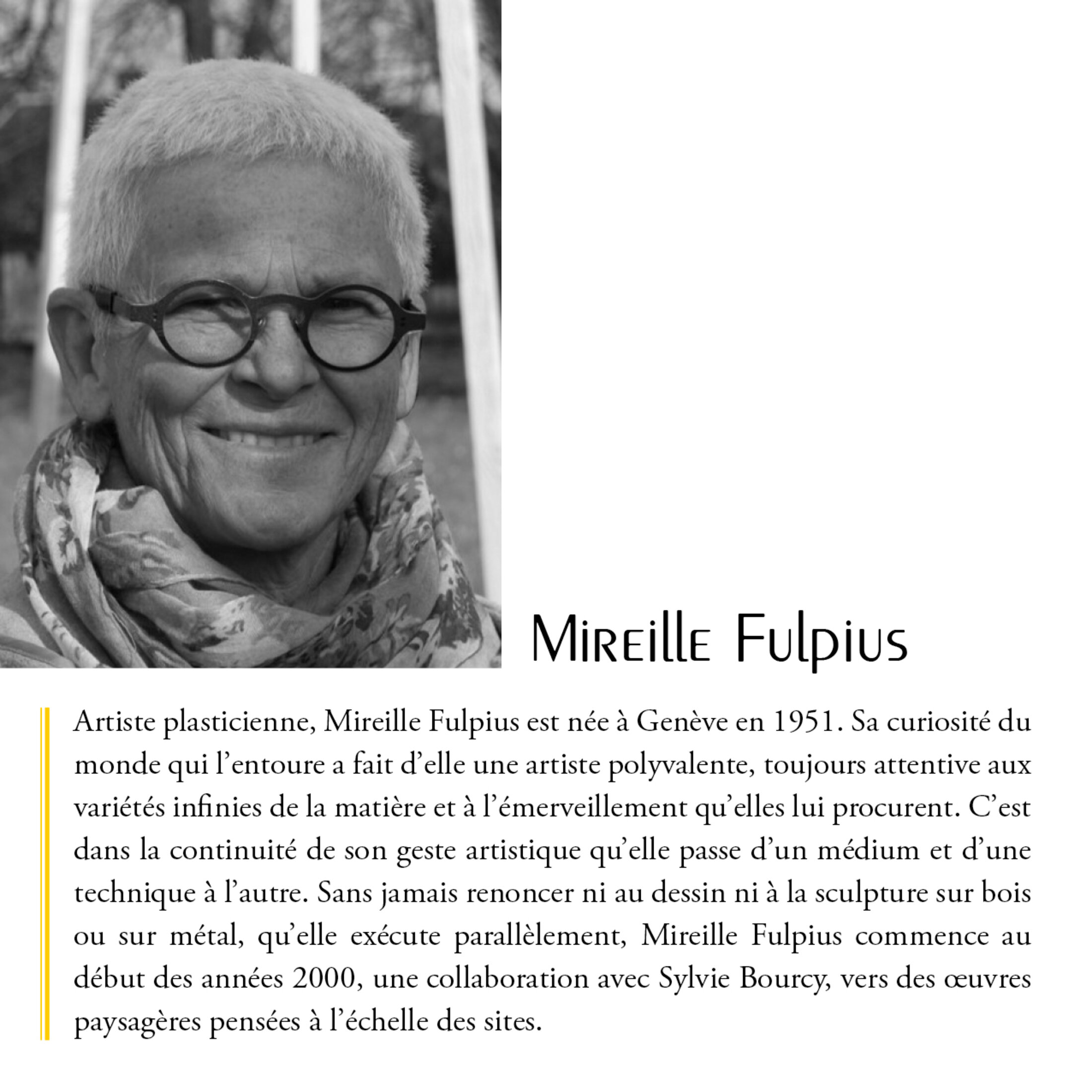 Mireille Fulpius

Artiste plasticienne, Mireille Fulpius est née à Genève en 1951. Sa curiosité du monde qui l'entoure a fait d'elle une artiste polyvalente, toujours attentive aux variétés infinies de la matière et à l'émerveillement qu'elles lui procurent. C'est dans la continuité de son geste artistique qu'elle passe d'un médium et d'une technique à l'autre. Sans jamais renoncer ni au dessin ni à la sculpture sur bois ou sur métal, qu'elle exécute parallèlement, Mireille Fulpius commence au début des années 2000, une collaboration avec Sylvie Bourcy, vers des œuvres paysagères pensées à l'échelle des sites.